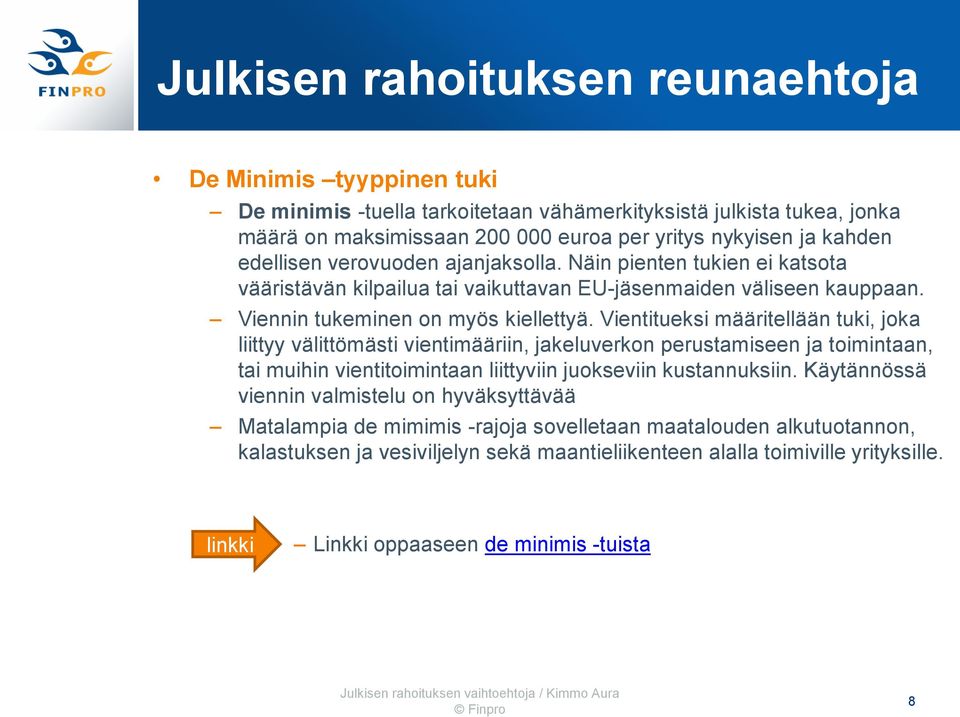 FINPRO

Julkisen rahoituksen reunaehtoja

• De Minimis –tyyppinen tuki
– De minimis -tuella tarkoitetaan vähämerkityksistä julkista tukea, jonka määrä on maksimissaan 200 000 euroa per yritys nykyisen ja kahden edellisen verovuoden ajanjaksolla. Näin pienten tukien ei katsota vääristävän kilpailua tai vaikuttavan EU-jäsenmaiden väliseen kauppaan.
– Viennin tukeminen on myös kiellettyä. Vientitueksi määritellään tuki, joka liittyy välittömästi vientimääriin, jakeluverkon perustamiseen ja toimintaan, tai muihin vientitoimintaan liittyviin juokseviin kustannuksiin. Käytännössä viennin valmistelu on hyväksyttävää
– Matalampia de mimimis -rajoja sovelletaan maatalouden alkutuotannon, kalastuksen ja vesiviljelyn sekä maantieliikenteen alalla toimiville yrityksille.

linkki

– Linkki oppaaseen de minimis -tuista

Julkisen rahoituksen vaihtoehtoja / Kimmo Aura
© Finpro

8